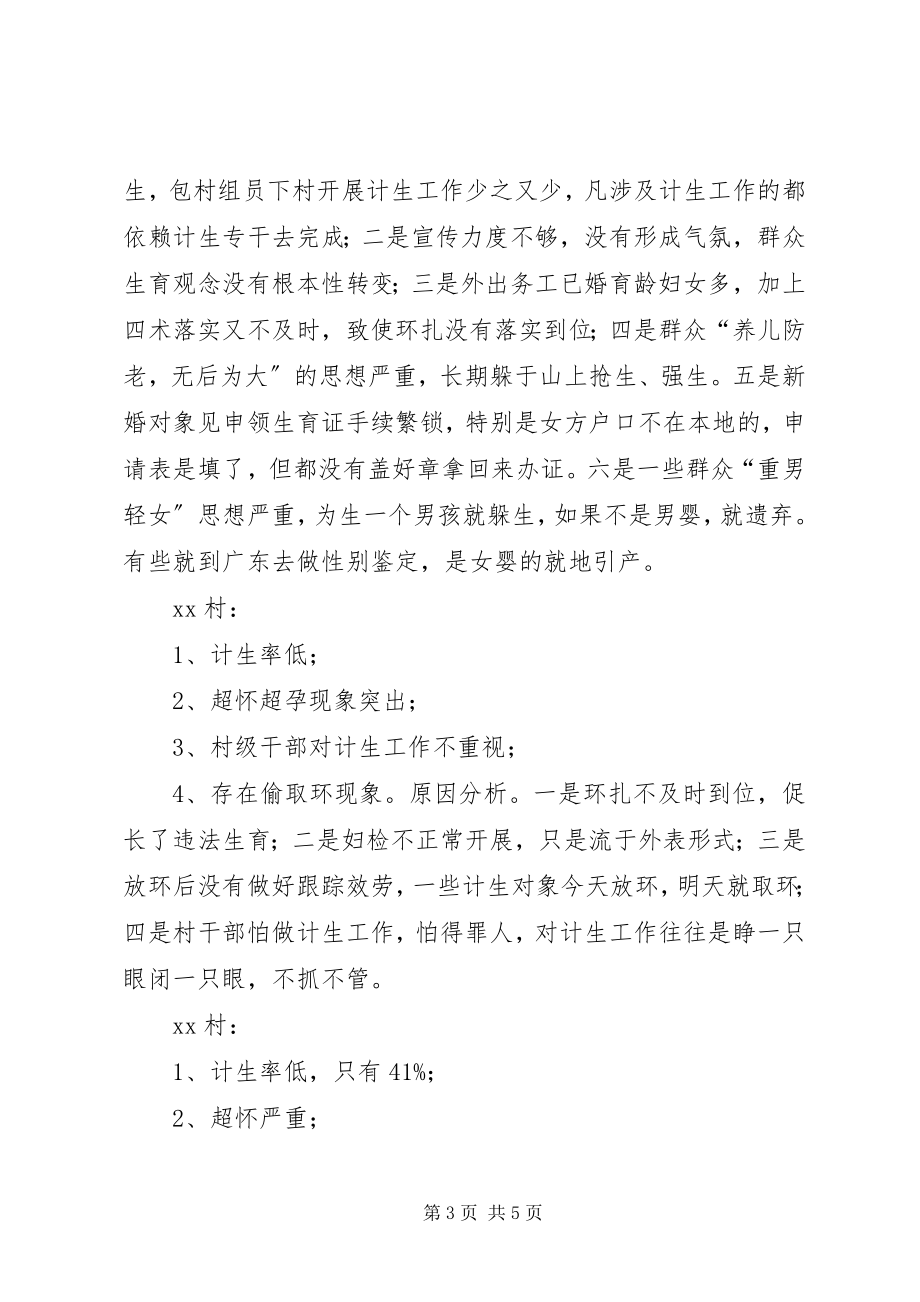 生，包村组员下村开展计生工作少之又少，凡涉及计生工作的都依赖计生专干去完成；二是宣传力度不够，没有形成气氛，群众生育观念没有根本性转变；三是外出务工已婚育龄妇女多，加上四术落实又不及时，致使环扎没有落实到位；四是群众“养儿防老，无后为大”的思想严重，长期躲于山上抢生、强生。五是新婚对象见申领生育证手续繁锁，特别是女方户口不在本地的，申请表是填了，但都没有盖好章拿回来办证。六是一些群众“重男轻女”思想严重，为生一个男孩就躲生，如果不是男婴，就遗弃。有些就到广东去做性别鉴定，是女婴的就地引产。

xx 村：

1、计生率低；

2、超怀超孕现象突出；

3、村级干部对计生工作不重视；

4、存在偷取环现象。原因分析。一是环扎不及时到位，促长了违法生育；二是妇检不正常开展，只是流于外表形式；三是放环后没有做好跟踪效劳，一些计生对象今天放环，明天就取环；四是村干部怕做计生工作，怕得罪人，对计生工作往往是睁一只眼闭一只眼，不抓不管。

xx 村：

1、计生率低，只有 41%；

2、超怀严重；

第 3 页 共 5 页